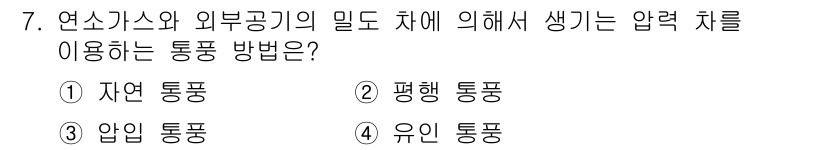 7. 연소가스와 외부공기의 밀도 차에 의해서 생기는 압력 차를 이용하는 통풍 방법은?

① 자연 통풍
② 평행 통풍
③ 압입 통풍
④ 유인 통풍